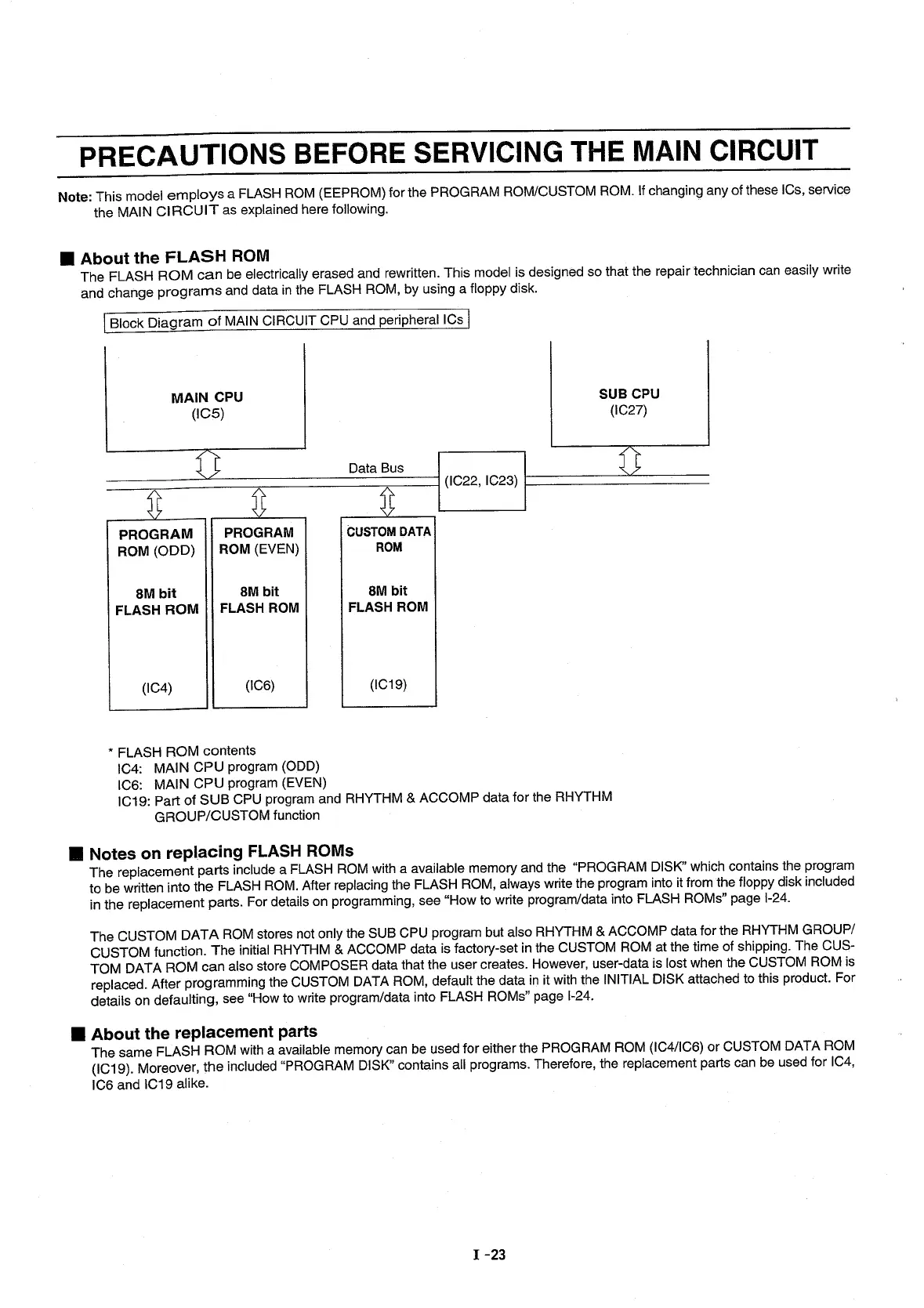 PRECAUTIONS BEFORE SERVICING THE MAIN CIRCUIT

Note: This model employs a FLASH ROM (EEPROM) for the PROGRAM ROM/CUSTOM ROM. If changing any of these ICs, service the MAIN CIRCUIT as explained here following.

■ About the FLASH ROM
The FLASH ROM can be electrically erased and rewritten. This model is designed so that the repair technician can easily write and change programs and data in the FLASH ROM, by using a floppy disk.

Block Diagram of MAIN CIRCUIT CPU and peripheral ICs

MAIN CPU
(IC5)

SUB CPU
(IC27)

Data Bus

(IC22, IC23)

PROGRAM ROM (ODD)
8M bit FLASH ROM
(IC4)

PROGRAM ROM (EVEN)
8M bit FLASH ROM
(IC6)

CUSTOM DATA ROM
8M bit FLASH ROM
(IC19)

* FLASH ROM contents
IC4: MAIN CPU program (ODD)
IC6: MAIN CPU program (EVEN)
IC19: Part of SUB CPU program and RHYTHM & ACCOMP data for the RHYTHM GROUP/CUSTOM function

■ Notes on replacing FLASH ROMs
The replacement parts include a FLASH ROM with a available memory and the "PROGRAM DISK" which contains the program to be written into the FLASH ROM. After replacing the FLASH ROM, always write the program into it from the floppy disk included in the replacement parts. For details on programming, see "How to write program/data into FLASH ROMs" page I-24.

The CUSTOM DATA ROM stores not only the SUB CPU program but also RHYTHM & ACCOMP data for the RHYTHM GROUP/CUSTOM function. The initial RHYTHM & ACCOMP data is factory-set in the CUSTOM ROM at the time of shipping. The CUSTOM DATA ROM can also store COMPOSER data that the user creates. However, user-data is lost when the CUSTOM ROM is replaced. After programming the CUSTOM DATA ROM, default the data in it with the INITIAL DISK attached to this product. For details on defaulting, see "How to write program/data into FLASH ROMs" page I-24.

■ About the replacement parts
The same FLASH ROM with a available memory can be used for either the PROGRAM ROM (IC4/IC6) or CUSTOM DATA ROM (IC19). Moreover, the included "PROGRAM DISK" contains all programs. Therefore, the replacement parts can be used for IC4, IC6 and IC19 alike.

I -23